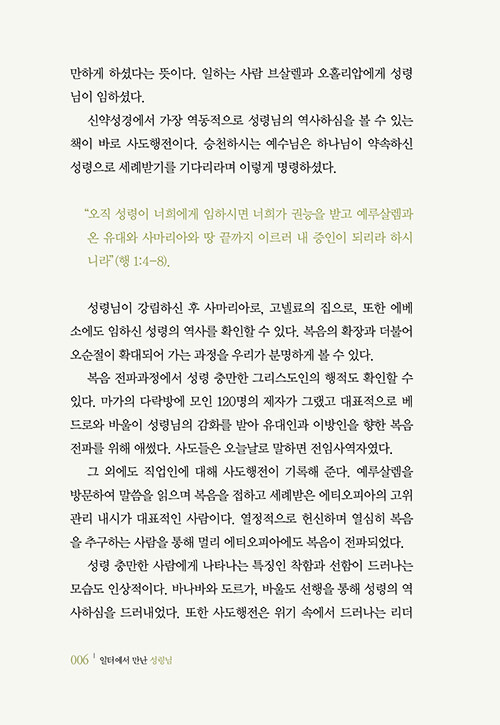 만하게 하셨다는 뜻이다. 일하는 사람 브살렐과 오홀리압에게 성령님이 임하셨다.

신약성경에서 가장 역동적으로 성령님의 역사하심을 볼 수 있는 책이 바로 사도행전이다. 승천하시는 예수님은 하나님이 약속하신 성령으로 세례받기를 기다리라며 이렇게 명령하셨다.

“오직 성령이 너희에게 임하시면 너희가 권능을 받고 예루살렘과 온 유대와 사마리아와 땅 끝까지 이르러 내 증인이 되리라 하시니라”(행 1:4-8).

성령님이 강림하신 후 사마리아로, 고넬료의 집으로, 또한 에베소에도 임하신 성령의 역사를 확인할 수 있다. 복음의 확장과 더불어 오순절이 확대되어 가는 과정을 우리가 분명하게 볼 수 있다.

복음 전파과정에서 성령 충만한 그리스도인의 행적도 확인할 수 있다. 마가의 다락방에 모인 120명의 제자가 그랬고 대표적으로 베드로와 바울이 성령님의 감화를 받아 유대인과 이방인을 향한 복음 전파를 위해 애썼다. 사도들은 오늘날로 말하면 전임사역자였다.

그 외에도 직업인에 대해 사도행전이 기록해 준다. 예루살렘을 방문하여 말씀을 읽으며 복음을 접하고 세례받은 에티오피아의 고위 관리 내시가 대표적인 사람이다. 열정적으로 헌신하며 열심히 복음을 추구하는 사람을 통해 멀리 에티오피아에도 복음이 전파되었다.

성령 충만한 사람에게 나타나는 특징인 착함과 선함이 드러나는 모습도 인상적이다. 바나바와 도르가, 바울도 선행을 통해 성령의 역사하심을 드러내었다. 또한 사도행전은 위기 속에서 드러나는 리더

006 | 일터에서 만난 성령님